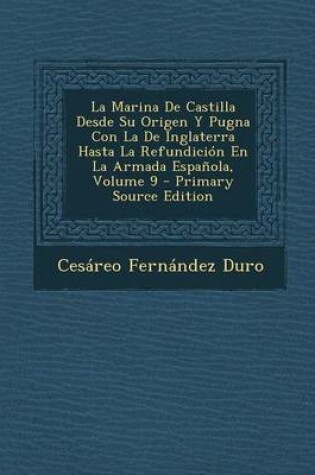 La Marina De Castilla Desde Su Origen Y Pugna Con La De Inglaterra Hasta La Refundición En La Armada Española, Volume 9 - Primary Source Edition

Cesáreo Fernández Duro